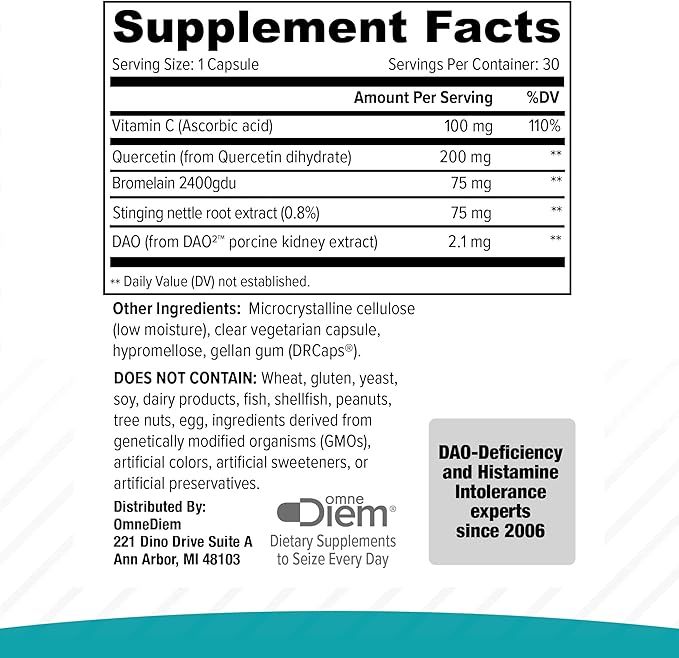 Supplement Facts

Serving Size: 1 Capsule Servings Per Container: 30

|  | Amount Per Serving | %DV |
|---|---|---|
| Vitamin C (Ascorbic acid) | 100 mg | 110% |
| Quercetin (from Quercetin dihydrate) | 200 mg | ** |
| Bromelain 2400gdu | 75 mg | ** |
| Stinging nettle root extract (0.8%) | 75 mg | ** |
| DAO (from DAO$^{2}$™ porcine kidney extract) | 2.1 mg | ** |

** Daily Value (DV) not established.

Other Ingredients: Microcrystalline cellulose (low moisture), clear vegetarian capsule, hypromellose, gellan gum (DRCaps®).

DOES NOT CONTAIN: Wheat, gluten, yeast, soy, dairy products, fish, shellfish, peanuts, tree nuts, egg, ingredients derived from genetically modified organisms (GMOs), artificial colors, artificial sweeteners, or artificial preservatives.

Distributed By:
OmneDiem
221 Dino Drive Suite A
Ann Arbor, MI 48103

omne
Diem®
Dietary Supplements
to Seize Every Day

DAO-Deficiency
and Histamine
Intolerance
experts
since 2006